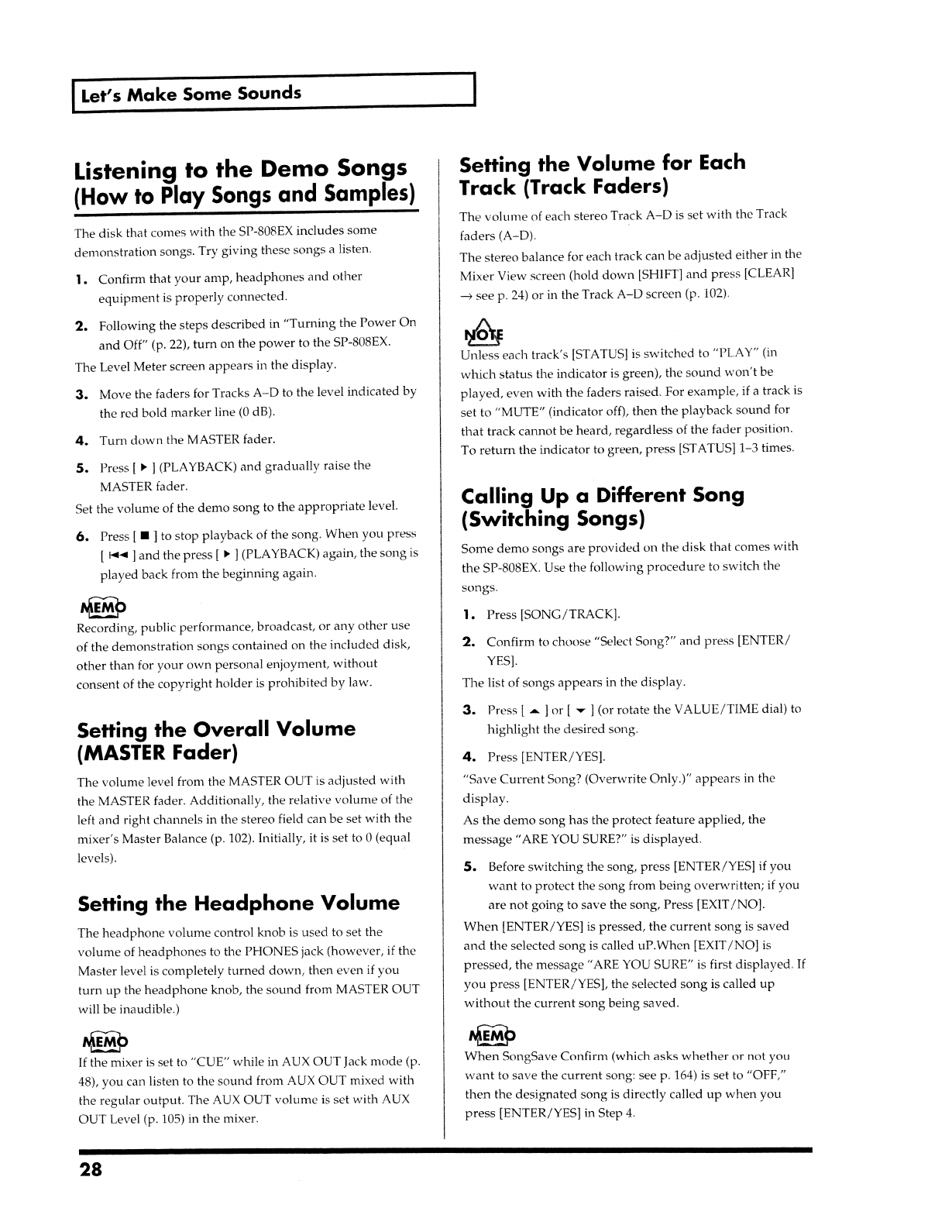 Let's Make Some Sounds

Listening to the Demo Songs (How to Play Songs and Samples)

The disk that comes with the SP-808EX includes some demonstration songs. Try giving these songs a listen.

1. Confirm that your amp, headphones and other equipment is properly connected.

2. Following the steps described in "Turning the Power On and Off" (p. 22), turn on the power to the SP-808EX.

The Level Meter screen appears in the display.

3. Move the faders for Tracks A–D to the level indicated by the red bold marker line (0 dB).

4. Turn down the MASTER fader.

5. Press [ ▶ ] (PLAYBACK) and gradually raise the MASTER fader.

Set the volume of the demo song to the appropriate level.

6. Press [ ■ ] to stop playback of the song. When you press [ ⏮ ] and the press [ ▶ ] (PLAYBACK) again, the song is played back from the beginning again.

MEMO
Recording, public performance, broadcast, or any other use of the demonstration songs contained on the included disk, other than for your own personal enjoyment, without consent of the copyright holder is prohibited by law.

Setting the Overall Volume (MASTER Fader)

The volume level from the MASTER OUT is adjusted with the MASTER fader. Additionally, the relative volume of the left and right channels in the stereo field can be set with the mixer's Master Balance (p. 102). Initially, it is set to 0 (equal levels).

Setting the Headphone Volume

The headphone volume control knob is used to set the volume of headphones to the PHONES jack (however, if the Master level is completely turned down, then even if you turn up the headphone knob, the sound from MASTER OUT will be inaudible.)

MEMO
If the mixer is set to "CUE" while in AUX OUT Jack mode (p. 48), you can listen to the sound from AUX OUT mixed with the regular output. The AUX OUT volume is set with AUX OUT Level (p. 105) in the mixer.

Setting the Volume for Each Track (Track Faders)

The volume of each stereo Track A–D is set with the Track faders (A–D).

The stereo balance for each track can be adjusted either in the Mixer View screen (hold down [SHIFT] and press [CLEAR] → see p. 24) or in the Track A–D screen (p. 102).

NOTE
Unless each track's [STATUS] is switched to "PLAY" (in which status the indicator is green), the sound won't be played, even with the faders raised. For example, if a track is set to "MUTE" (indicator off), then the playback sound for that track cannot be heard, regardless of the fader position. To return the indicator to green, press [STATUS] 1–3 times.

Calling Up a Different Song (Switching Songs)

Some demo songs are provided on the disk that comes with the SP-808EX. Use the following procedure to switch the songs.

1. Press [SONG/TRACK].

2. Confirm to choose "Select Song?" and press [ENTER/YES].

The list of songs appears in the display.

3. Press [ ▲ ] or [ ▼ ] (or rotate the VALUE/TIME dial) to highlight the desired song.

4. Press [ENTER/YES].

"Save Current Song? (Overwrite Only.)" appears in the display.

As the demo song has the protect feature applied, the message "ARE YOU SURE?" is displayed.

5. Before switching the song, press [ENTER/YES] if you want to protect the song from being overwritten; if you are not going to save the song, Press [EXIT/NO].

When [ENTER/YES] is pressed, the current song is saved and the selected song is called uP.When [EXIT/NO] is pressed, the message "ARE YOU SURE" is first displayed. If you press [ENTER/YES], the selected song is called up without the current song being saved.

MEMO
When SongSave Confirm (which asks whether or not you want to save the current song: see p. 164) is set to "OFF," then the designated song is directly called up when you press [ENTER/YES] in Step 4.

28